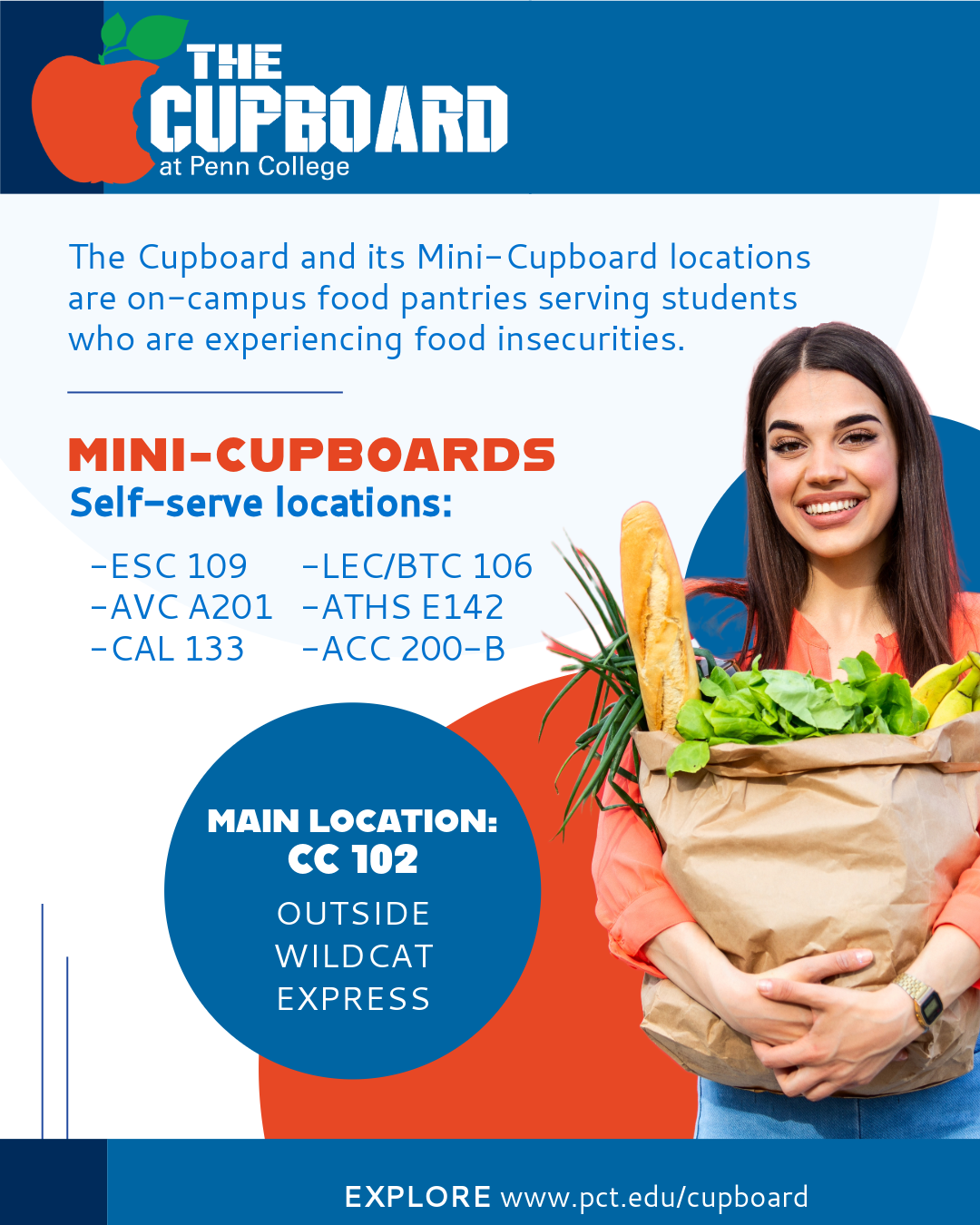 THE CUPBOARD
at Penn College

The Cupboard and its Mini-Cupboard locations are on-campus food pantries serving students who are experiencing food insecurities.

MINI-CUPBOARDS
Self-serve locations:

-ESC 109
-AVC A201
-CAL 133

-LEC/BTC 106
-ATHS E142
-ACC 200-B

MAIN LOCATION:
CC 102
OUTSIDE WILDCAT EXPRESS

EXPLORE www.pct.edu/cupboard